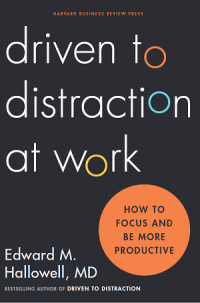 HARVARD BUSINESS REVIEW PRESS

driven to distraction at work

HOW TO FOCUS AND BE MORE PRODUCTIVE

Edward M. Hallowell, MD

BESTSELLING AUTHOR OF DRIVEN TO DISTRACTION